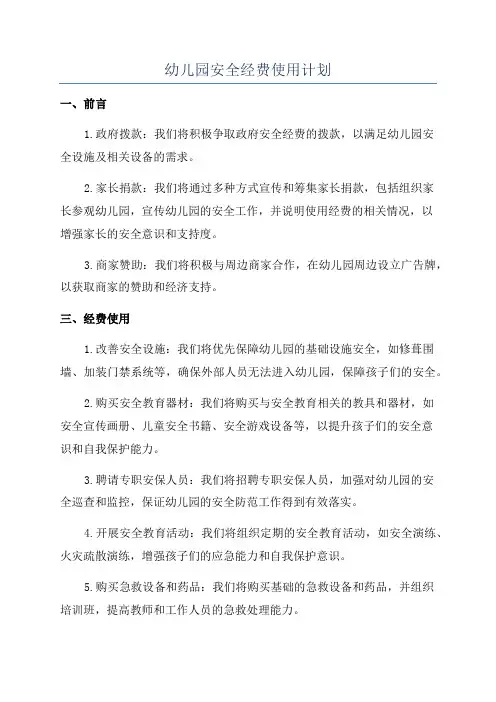 幼儿园安全经费使用计划

一、前言

1.政府拨款：我们将积极争取政府安全经费的拨款，以满足幼儿园安全设施及相关设备的需求。

2.家长捐款：我们将通过多种方式宣传和筹集家长捐款，包括组织家长参观幼儿园，宣传幼儿园的安全工作，并说明使用经费的相关情况，以增强家长的安全意识和支持度。

3.商家赞助：我们将积极与周边商家合作，在幼儿园周边设立广告牌，以获取商家的赞助和经济支持。

三、经费使用

1.改善安全设施：我们将优先保障幼儿园的基础设施安全，如修葺围墙、加装门禁系统等，确保外部人员无法进入幼儿园，保障孩子们的安全。

2.购买安全教育器材：我们将购买与安全教育相关的教具和器材，如安全宣传画册、儿童安全书籍、安全游戏设备等，以提升孩子们的安全意识和自我保护能力。

3.聘请专职安保人员：我们将招聘专职安保人员，加强对幼儿园的安全巡查和监控，保证幼儿园的安全防范工作得到有效落实。

4.开展安全教育活动：我们将组织定期的安全教育活动，如安全演练、火灾疏散演练，增强孩子们的应急能力和自我保护意识。

5.购买急救设备和药品：我们将购买基础的急救设备和药品，并组织培训班，提高教师和工作人员的急救处理能力。